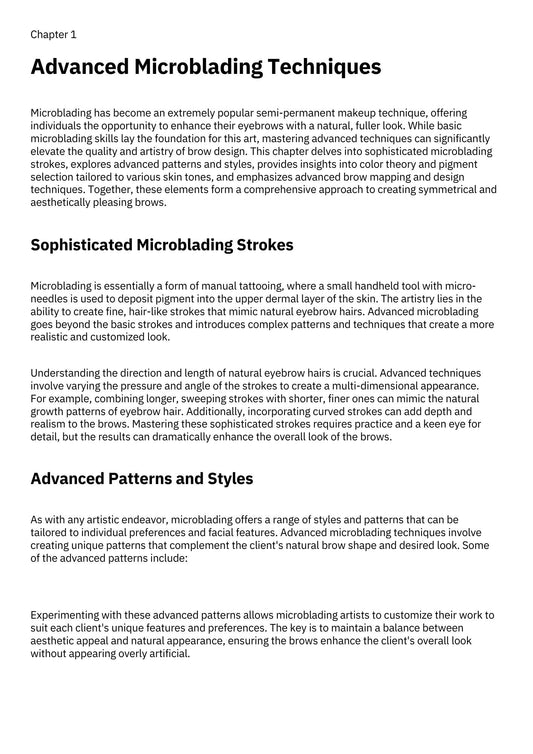 Chapter 1

Advanced Microblading Techniques

Microblading has become an extremely popular semi-permanent makeup technique, offering individuals the opportunity to enhance their eyebrows with a natural, fuller look. While basic microblading skills lay the foundation for this art, mastering advanced techniques can significantly elevate the quality and artistry of brow design. This chapter delves into sophisticated microblading strokes, explores advanced patterns and styles, provides insights into color theory and pigment selection tailored to various skin tones, and emphasizes advanced brow mapping and design techniques. Together, these elements form a comprehensive approach to creating symmetrical and aesthetically pleasing brows.

Sophisticated Microblading Strokes

Microblading is essentially a form of manual tattooing, where a small handheld tool with micro-needles is used to deposit pigment into the upper dermal layer of the skin. The artistry lies in the ability to create fine, hair-like strokes that mimic natural eyebrow hairs. Advanced microblading goes beyond the basic strokes and introduces complex patterns and techniques that create a more realistic and customized look.

Understanding the direction and length of natural eyebrow hairs is crucial. Advanced techniques involve varying the pressure and angle of the strokes to create a multi-dimensional appearance. For example, combining longer, sweeping strokes with shorter, finer ones can mimic the natural growth patterns of eyebrow hair. Additionally, incorporating curved strokes can add depth and realism to the brows. Mastering these sophisticated strokes requires practice and a keen eye for detail, but the results can dramatically enhance the overall look of the brows.

Advanced Patterns and Styles

As with any artistic endeavor, microblading offers a range of styles and patterns that can be tailored to individual preferences and facial features. Advanced microblading techniques involve creating unique patterns that complement the client's natural brow shape and desired look. Some of the advanced patterns include:

Experimenting with these advanced patterns allows microblading artists to customize their work to suit each client's unique features and preferences. The key is to maintain a balance between aesthetic appeal and natural appearance, ensuring the brows enhance the client's overall look without appearing overly artificial.